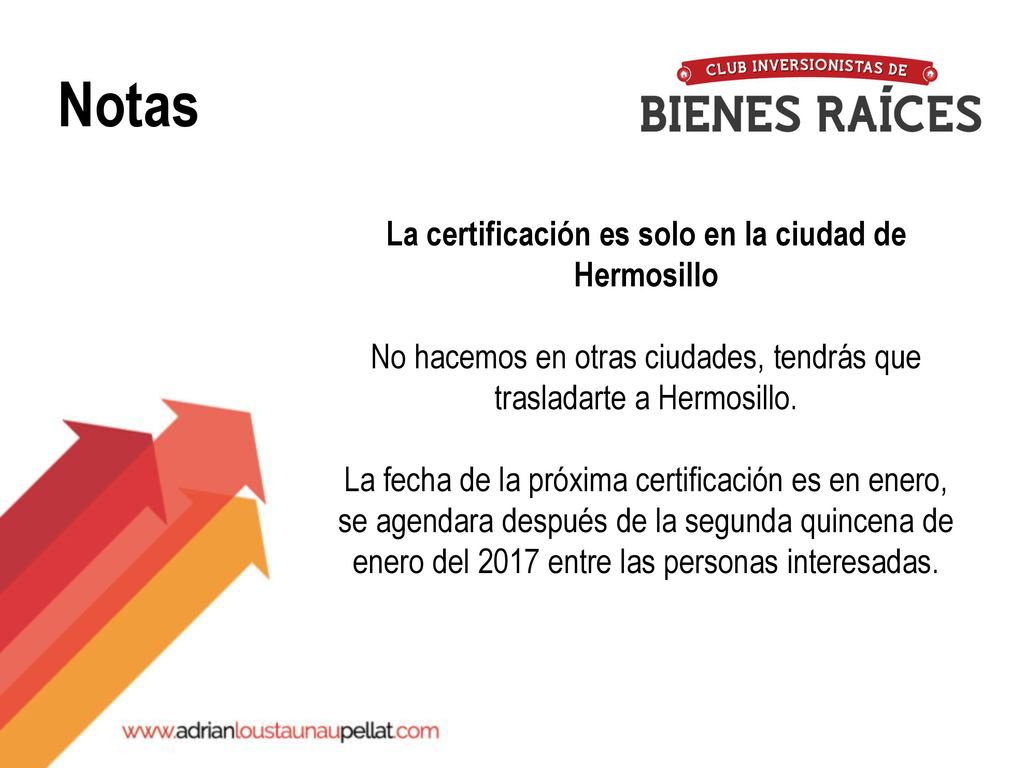 Notas

CLUB INVERSIONISTAS DE
BIENES RAÍCES

La certificación es solo en la ciudad de Hermosillo

No hacemos en otras ciudades, tendrás que trasladarte a Hermosillo.

La fecha de la próxima certificación es en enero, se agendara después de la segunda quincena de enero del 2017 entre las personas interesadas.

www.adrianloustaunaupellat.com